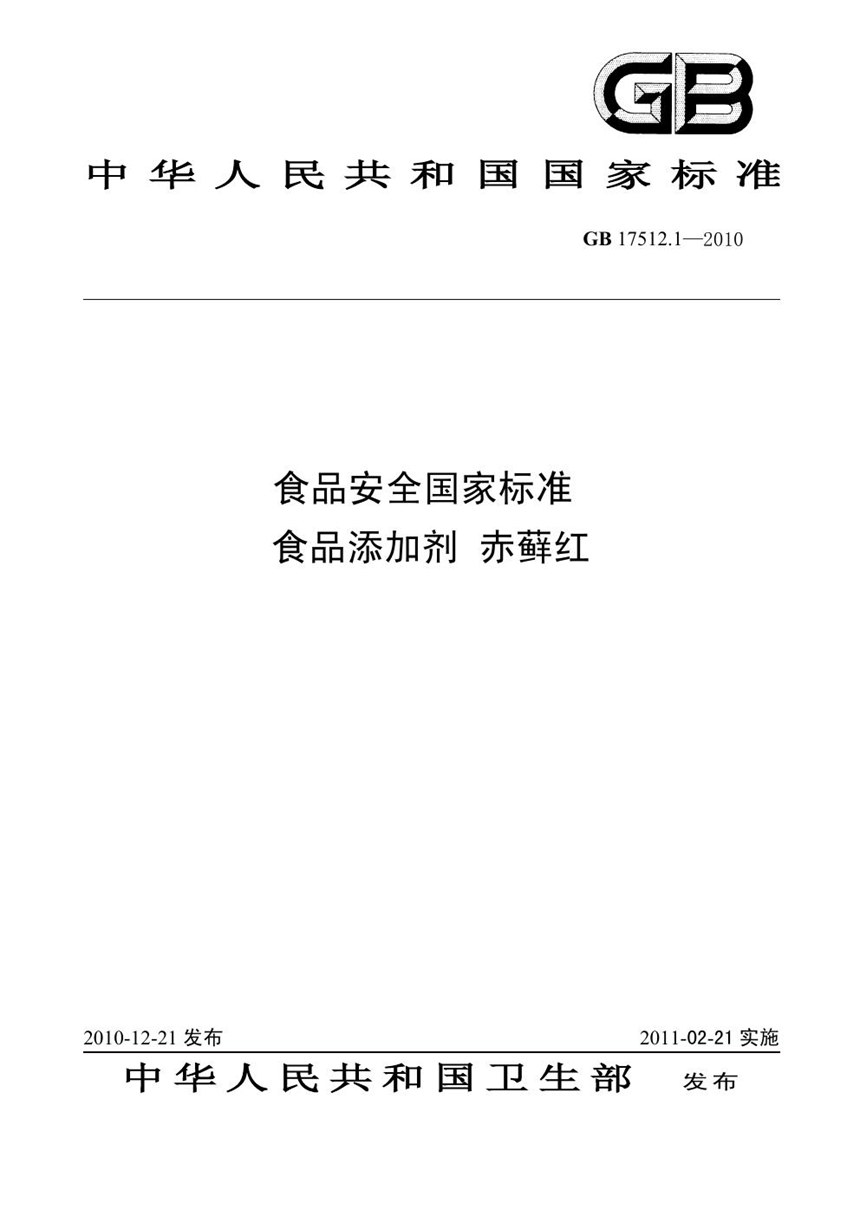 GB

中华人民共和国国家标准

GB 17512.1—2010

食品安全国家标准
食品添加剂 赤藓红

2010-12-21 发布

2011-02-21 实施

中华人民共和国卫生部 发布